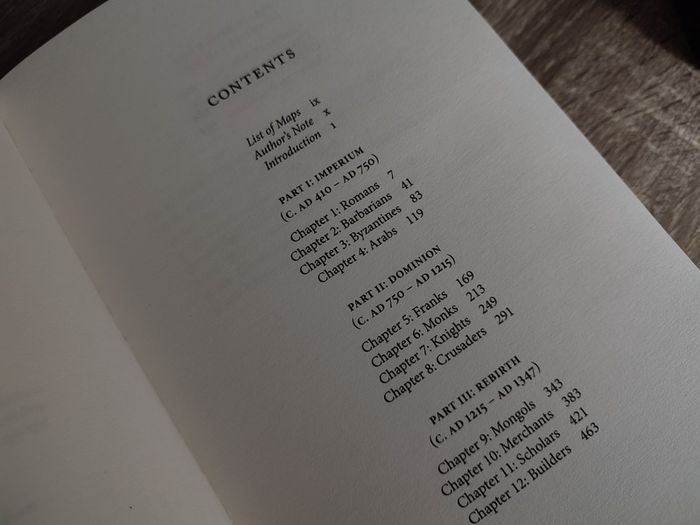 CONTENTS

List of Maps ix
Author's Note x
Introduction 1

PART I: IMPERIUM
(C. AD 410 – AD 750)

Chapter 1: Romans 7
Chapter 2: Barbarians 41
Chapter 3: Byzantines 83
Chapter 4: Arabs 119

PART II: DOMINION
(C. AD 750 – AD 1215)

Chapter 5: Franks 169
Chapter 6: Monks 213
Chapter 7: Knights 249
Chapter 8: Crusaders 291

PART III: REBIRTH
(C. AD 1215 – AD 1347)

Chapter 9: Mongols 343
Chapter 10: Merchants 383
Chapter 11: Scholars 421
Chapter 12: Builders 463